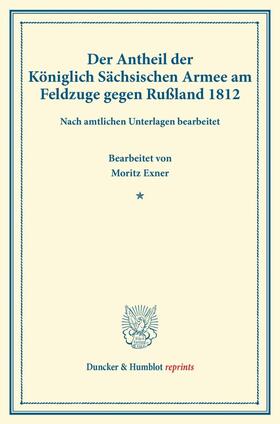 Der Antheil der Königlich Sächsischen Armee am Feldzuge gegen Rußland 1812

Nach amtlichen Unterlagen bearbeitet

Bearbeitet von
Moritz Exner

*

Duncker & Humblot reprints